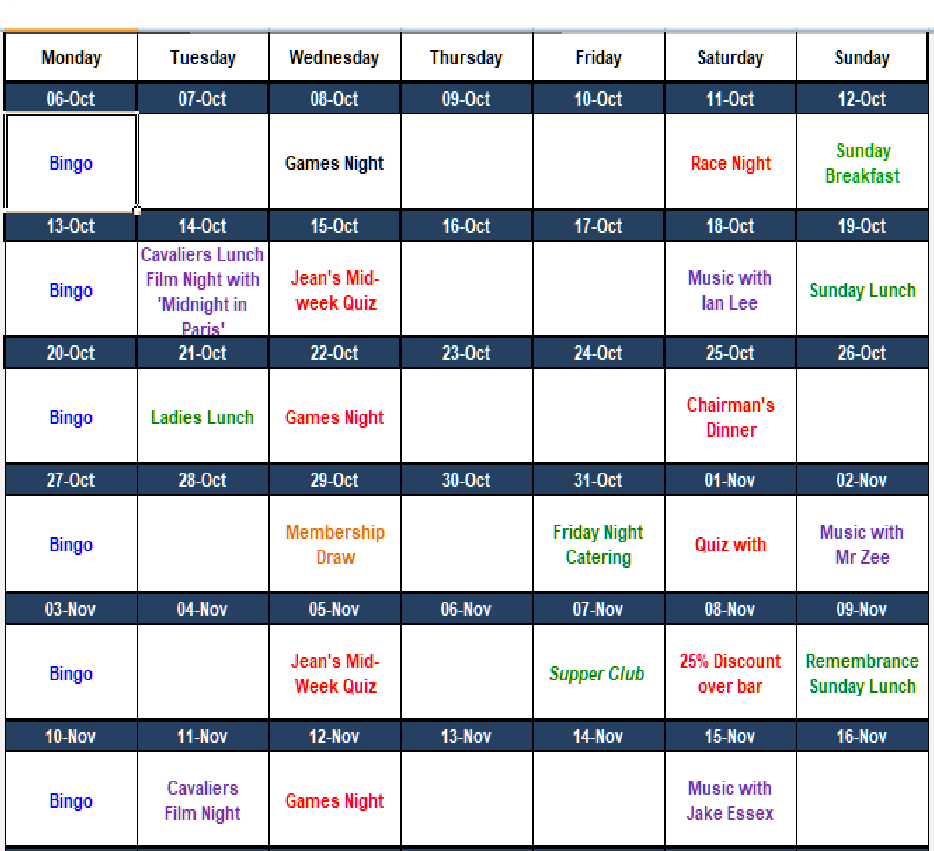 | Monday | Tuesday | Wednesday | Thursday | Friday | Saturday | Sunday |
|---|---|---|---|---|---|---|
| 06-Oct | 07-Oct | 08-Oct | 09-Oct | 10-Oct | 11-Oct | 12-Oct |
| Bingo | | Games Night | | | Race Night | Sunday Breakfast |
| 13-Oct | 14-Oct | 15-Oct | 16-Oct | 17-Oct | 18-Oct | 19-Oct |
| Bingo | Cavaliers Lunch Film Night with 'Midnight in Paris' | Jean's Mid-week Quiz | | | Music with Ian Lee | Sunday Lunch |
| 20-Oct | 21-Oct | 22-Oct | 23-Oct | 24-Oct | 25-Oct | 26-Oct |
| Bingo | Ladies Lunch | Games Night | | | Chairman's Dinner | |
| 27-Oct | 28-Oct | 29-Oct | 30-Oct | 31-Oct | 01-Nov | 02-Nov |
| Bingo | | Membership Draw | | Friday Night Catering | Quiz with | Music with Mr Zee |
| 03-Nov | 04-Nov | 05-Nov | 06-Nov | 07-Nov | 08-Nov | 09-Nov |
| Bingo | | Jean's Mid-Week Quiz | | Supper Club | 25% Discount over bar | Remembrance Sunday Lunch |
| 10-Nov | 11-Nov | 12-Nov | 13-Nov | 14-Nov | 15-Nov | 16-Nov |
| Bingo | Cavaliers Film Night | Games Night | | | Music with Jake Essex | |